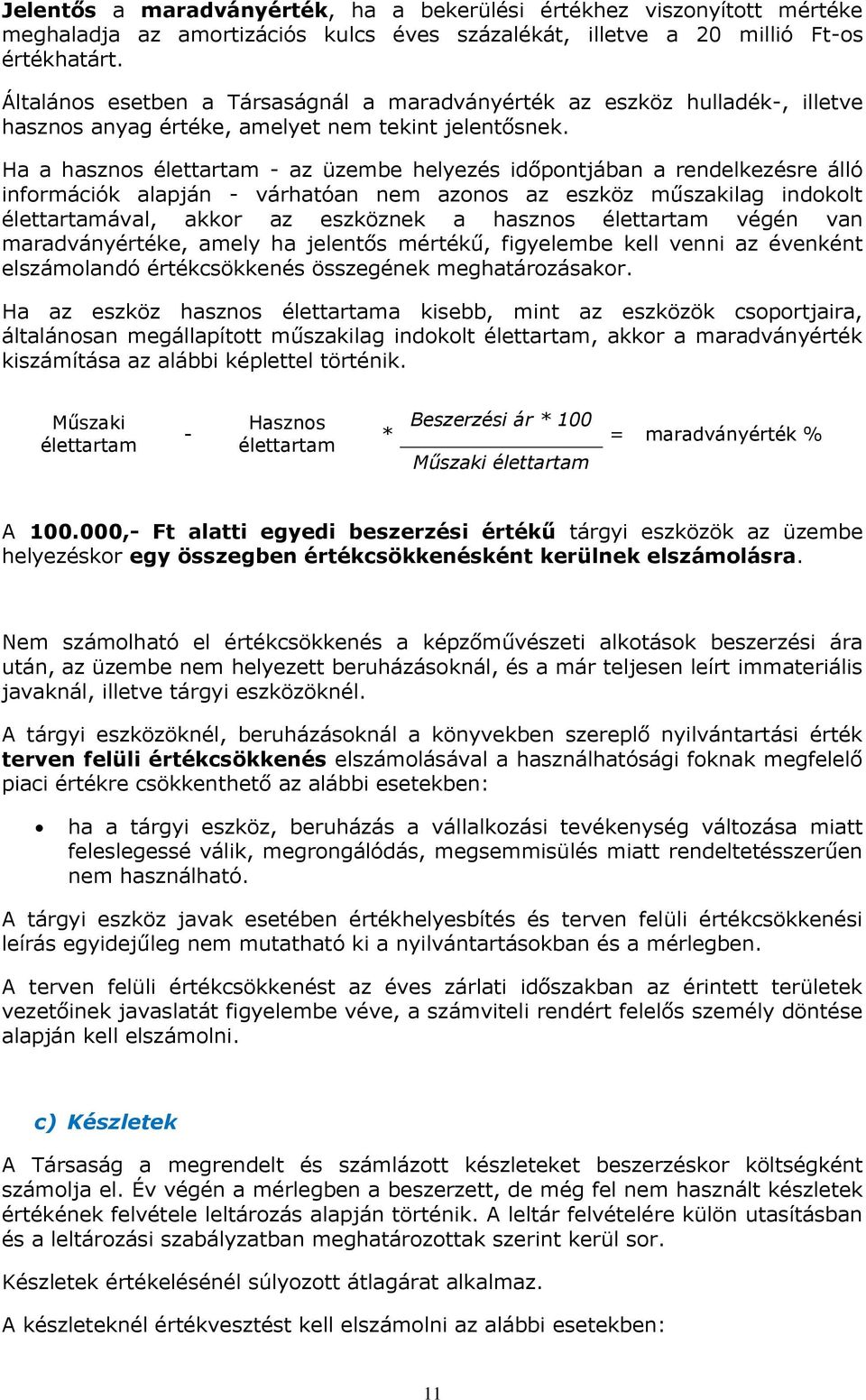 Jelentős a maradványérték, ha a bekerülési értékhez viszonyított mértéke meghaladja az amortizációs kulcs éves százalékát, illetve a 20 millió Ft-os értékhatárt.

Általános esetben a Társaságnál a maradványérték az eszköz hulladék-, illetve hasznos anyag értéke, amelyet nem tekint jelentősnek.

Ha a hasznos élettartam - az üzembe helyezés időpontjában a rendelkezésre álló információk alapján - várhatóan nem azonos az eszköz műszakilag indokolt élettartamával, akkor az eszköznek a hasznos élettartam végén van maradványértéke, amely ha jelentős mértékű, figyelembe kell venni az évenként elszámolandó értékcsökkenés összegének meghatározásakor.

Ha az eszköz hasznos élettartama kisebb, mint az eszközök csoportjaira, általánosan megállapított műszakilag indokolt élettartam, akkor a maradványérték kiszámítása az alábbi képlettel történik.

Műszaki élettartam - Hasznos élettartam * $\frac{\text{Beszerzési ár * 100}}{\text{Műszaki élettartam}}$ = maradványérték %

A 100.000,- Ft alatti egyedi beszerzési értékű tárgyi eszközök az üzembe helyezéskor egy összegben értékcsökkenésként kerülnek elszámolásra.

Nem számolható el értékcsökkenés a képzőművészeti alkotások beszerzési ára után, az üzembe nem helyezett beruházásoknál, és a már teljesen leírt immateriális javaknál, illetve tárgyi eszközöknél.

A tárgyi eszközöknél, beruházásoknál a könyvekben szereplő nyilvántartási érték terven felüli értékcsökkenés elszámolásával a használhatósági foknak megfelelő piaci értékre csökkenthető az alábbi esetekben:

• ha a tárgyi eszköz, beruházás a vállalkozási tevékenység változása miatt feleslegessé válik, megrongálódás, megsemmisülés miatt rendeltetésszerűen nem használható.

A tárgyi eszköz javak esetében értékhelyesbítés és terven felüli értékcsökkenési leírás egyidejűleg nem mutatható ki a nyilvántartásokban és a mérlegben.

A terven felüli értékcsökkenést az éves zárlati időszakban az érintett területek vezetőinek javaslatát figyelembe véve, a számviteli rendért felelős személy döntése alapján kell elszámolni.

c) Készletek

A Társaság a megrendelt és számlázott készleteket beszerzéskor költségként számolja el. Év végén a mérlegben a beszerzett, de még fel nem használt készletek értékének felvétele leltározás alapján történik. A leltár felvételére külön utasításban és a leltározási szabályzatban meghatározottak szerint kerül sor.

Készletek értékelésénél súlyozott átlagárat alkalmaz.

A készleteknél értékvesztést kell elszámolni az alábbi esetekben:

11